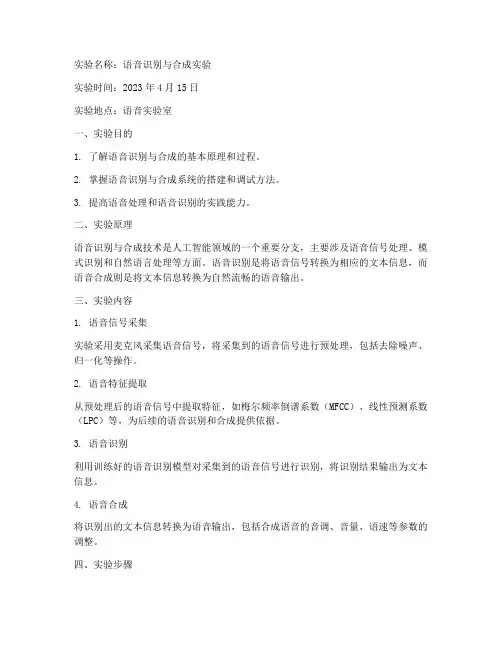 实验名称：语音识别与合成实验

实验时间：2023 年 4 月 15 日

实验地点：语音实验室

一、实验目的

1. 了解语音识别与合成的基本原理和过程。

2. 掌握语音识别与合成系统的搭建和调试方法。

3. 提高语音处理和语音识别的实践能力。

二、实验原理

语音识别与合成技术是人工智能领域的一个重要分支，主要涉及语音信号处理、模式识别和自然语言处理等方面。语音识别是将语音信号转换为相应的文本信息，而语音合成则是将文本信息转换为自然流畅的语音输出。

三、实验内容

1. 语音信号采集

实验采用麦克风采集语音信号，将采集到的语音信号进行预处理，包括去除噪声、归一化等操作。

2. 语音特征提取

从预处理后的语音信号中提取特征，如梅尔频率倒谱系数（MFCC）、线性预测系数（LPC）等，为后续的语音识别和合成提供依据。

3. 语音识别

利用训练好的语音识别模型对采集到的语音信号进行识别，将识别结果输出为文本信息。

4. 语音合成

将识别出的文本信息转换为语音输出，包括合成语音的音调、音量、语速等参数的调整。

四、实验步骤